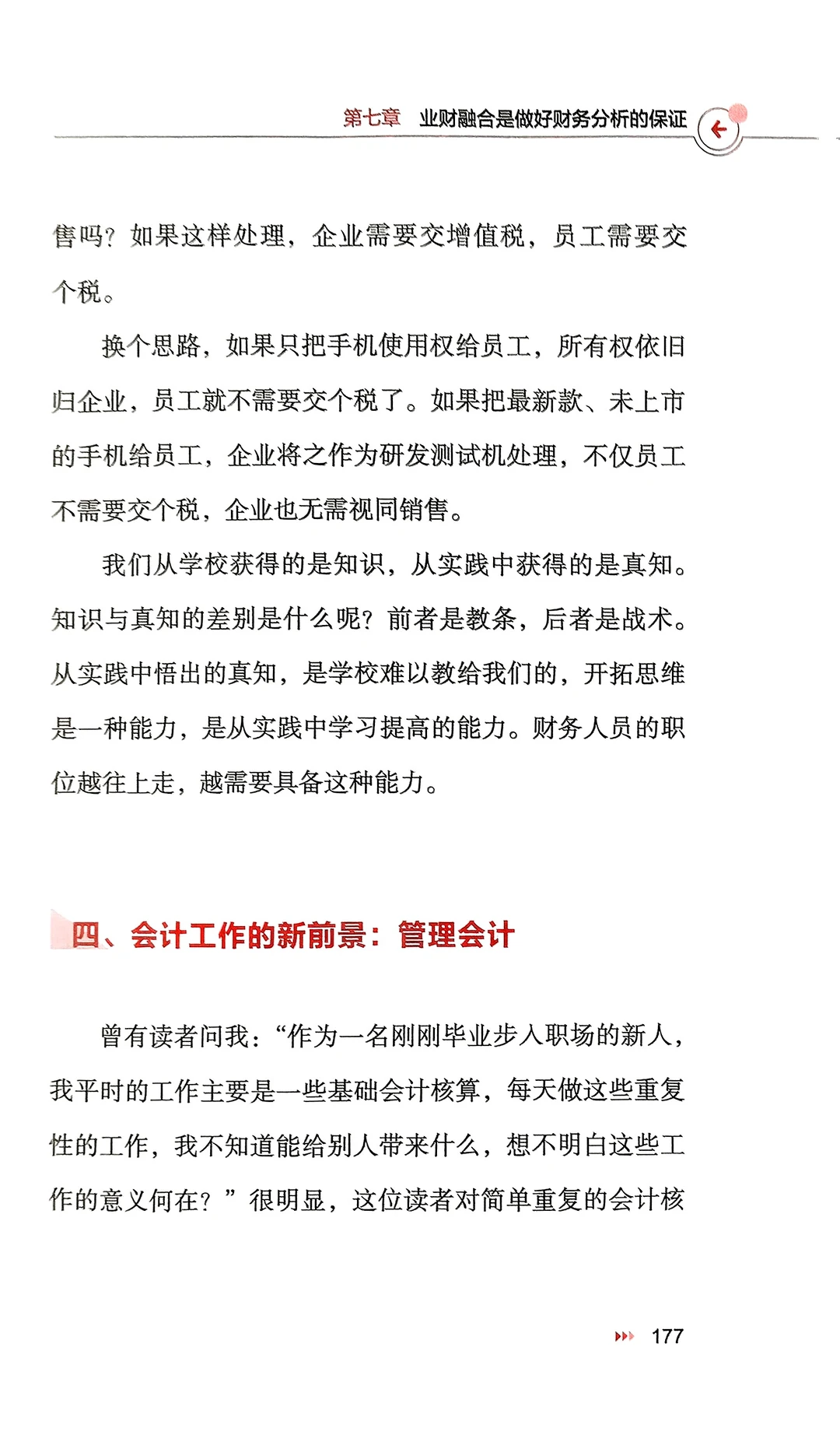 第七章 业财融合是做好财务分析的保证

售吗？如果这样处理，企业需要交增值税，员工需要交个税。

换个思路，如果只把手机使用权给员工，所有权依旧归企业，员工就不需要交个税了。如果把最新款、未上市的手机给员工，企业将之作为研发测试机处理，不仅员工不需要交个税，企业也无需视同销售。

我们从学校获得的是知识，从实践中获得的是真知。知识与真知的差别是什么呢？前者是教条，后者是战术。从实践中悟出的真知，是学校难以教给我们的，开拓思维是一种能力，是从实践中学习提高的能力。财务人员的职位越往上走，越需要具备这种能力。

四、会计工作的新前景：管理会计

曾有读者问我：“作为一名刚刚毕业步入职场的新人，我平时的工作主要是一些基础会计核算，每天做这些重复性的工作，我不知道能给别人带来什么，想不明白这些工作的意义何在？”很明显，这位读者对简单重复的会计核

177